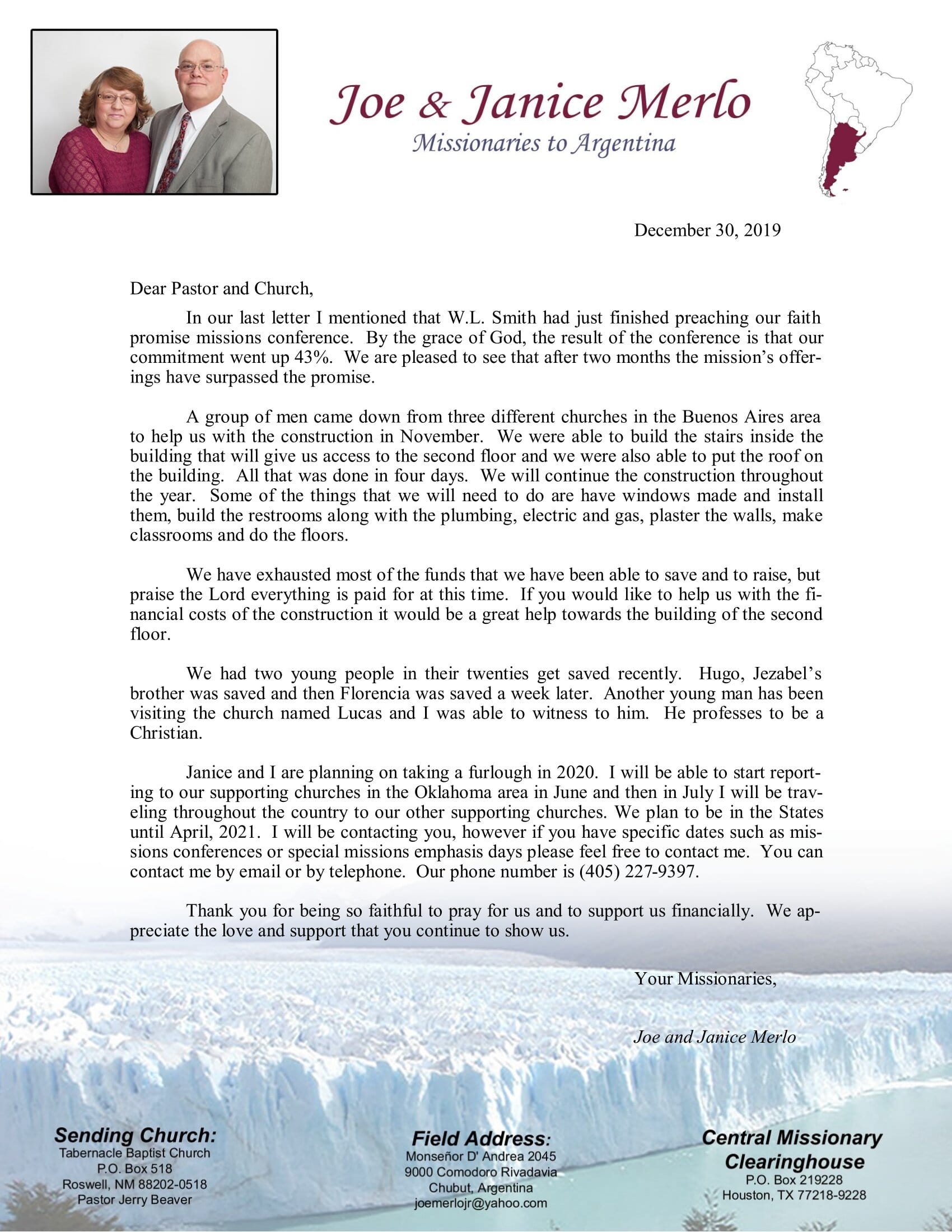 Joe & Janice Merlo
Missionaries to Argentina

December 30, 2019

Dear Pastor and Church,

In our last letter I mentioned that W.L. Smith had just finished preaching our faith promise missions conference. By the grace of God, the result of the conference is that our commitment went up 43%. We are pleased to see that after two months the mission's offerings have surpassed the promise.

A group of men came down from three different churches in the Buenos Aires area to help us with the construction in November. We were able to build the stairs inside the building that will give us access to the second floor and we were also able to put the roof on the building. All that was done in four days. We will continue the construction throughout the year. Some of the things that we will need to do are have windows made and install them, build the restrooms along with the plumbing, electric and gas, plaster the walls, make classrooms and do the floors.

We have exhausted most of the funds that we have been able to save and to raise, but praise the Lord everything is paid for at this time. If you would like to help us with the financial costs of the construction it would be a great help towards the building of the second floor.

We had two young people in their twenties get saved recently. Hugo, Jezabel's brother was saved and then Florencia was saved a week later. Another young man has been visiting the church named Lucas and I was able to witness to him. He professes to be a Christian.

Janice and I are planning on taking a furlough in 2020. I will be able to start reporting to our supporting churches in the Oklahoma area in June and then in July I will be traveling throughout the country to our other supporting churches. We plan to be in the States until April, 2021. I will be contacting you, however if you have specific dates such as missions conferences or special missions emphasis days please feel free to contact me. You can contact me by email or by telephone. Our phone number is (405) 227-9397.

Thank you for being so faithful to pray for us and to support us financially. We appreciate the love and support that you continue to show us.

Your Missionaries,

Joe and Janice Merlo

Sending Church:
Tabernacle Baptist Church
P.O. Box 518
Roswell, NM 88202-0518
Pastor Jerry Beaver

Field Address:
Monseñor D' Andrea 2045
9000 Comodoro Rivadavia
Chubut, Argentina
joemerlojr@yahoo.com

Central Missionary Clearinghouse
P.O. Box 219228
Houston, TX 77218-9228